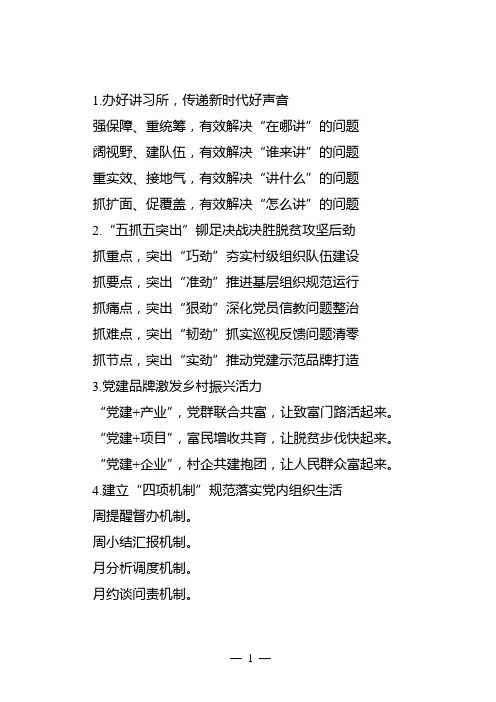 1.办好讲习所，传递新时代好声音
强保障、重统筹，有效解决“在哪讲”的问题
阔视野、建队伍，有效解决“谁来讲”的问题
重实效、接地气，有效解决“讲什么”的问题
抓扩面、促覆盖，有效解决“怎么讲”的问题
2.“五抓五突出”铆足决战决胜脱贫攻坚后劲
抓重点，突出“巧劲”夯实村级组织队伍建设
抓要点，突出“准劲”推进基层组织规范运行
抓痛点，突出“狠劲”深化党员信教问题整治
抓难点，突出“韧劲”抓实巡视反馈问题清零
抓节点，突出“实劲”推动党建示范品牌打造
3.党建品牌激发乡村振兴活力
“党建+产业”，党群联合共富，让致富门路活起来。
“党建+项目”，富民增收共育，让脱贫步伐快起来。
“党建+企业”，村企共建抱团，让人民群众富起来。
4.建立“四项机制”规范落实党内组织生活
周提醒督办机制。
周小结汇报机制。
月分析调度机制。
月约谈问责机制。

— 1 —